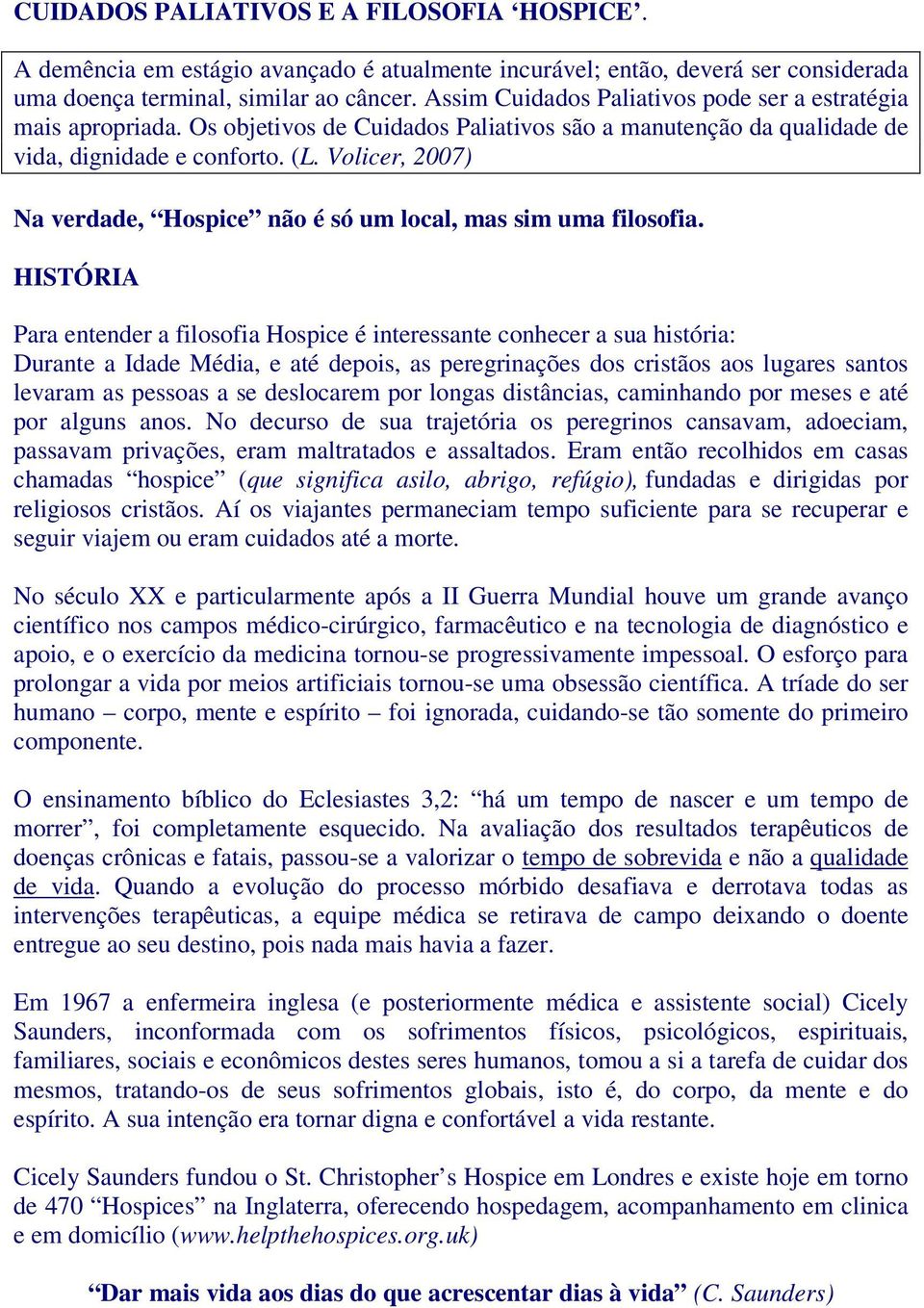 CUIDADOS PALIATIVOS E A FILOSOFIA ‘HOSPICE’.

A demência em estágio avançado é atualmente incurável; então, deverá ser considerada uma doença terminal, similar ao câncer. Assim Cuidados Paliativos pode ser a estratégia mais apropriada. Os objetivos de Cuidados Paliativos são a manutenção da qualidade de vida, dignidade e conforto. (L. Volicer, 2007)

Na verdade, “Hospice” não é só um local, mas sim uma filosofia.

HISTÓRIA

Para entender a filosofia Hospice é interessante conhecer a sua história:
Durante a Idade Média, e até depois, as peregrinações dos cristãos aos lugares santos levaram as pessoas a se deslocarem por longas distâncias, caminhando por meses e até por alguns anos. No decurso de sua trajetória os peregrinos cansavam, adoeciam, passavam privações, eram maltratados e assaltados. Eram então recolhidos em casas chamadas “hospice” (que significa asilo, abrigo, refúgio), fundadas e dirigidas por religiosos cristãos. Aí os viajantes permaneciam tempo suficiente para se recuperar e seguir viajem ou eram cuidados até a morte.

No século XX e particularmente após a II Guerra Mundial houve um grande avanço científico nos campos médico-cirúrgico, farmacêutico e na tecnologia de diagnóstico e apoio, e o exercício da medicina tornou-se progressivamente impessoal. O esforço para prolongar a vida por meios artificiais tornou-se uma obsessão científica. A tríade do ser humano – corpo, mente e espírito – foi ignorada, cuidando-se tão somente do primeiro componente.

O ensinamento bíblico do Eclesiastes 3,2: “há um tempo de nascer e um tempo de morrer”, foi completamente esquecido. Na avaliação dos resultados terapêuticos de doenças crônicas e fatais, passou-se a valorizar o tempo de sobrevida e não a qualidade de vida. Quando a evolução do processo mórbido desafiava e derrotava todas as intervenções terapêuticas, a equipe médica se retirava de campo deixando o doente entregue ao seu destino, pois nada mais havia a fazer.

Em 1967 a enfermeira inglesa (e posteriormente médica e assistente social) Cicely Saunders, inconformada com os sofrimentos físicos, psicológicos, espirituais, familiares, sociais e econômicos destes seres humanos, tomou a si a tarefa de cuidar dos mesmos, tratando-os de seus sofrimentos globais, isto é, do corpo, da mente e do espírito. A sua intenção era tornar digna e confortável a vida restante.

Cicely Saunders fundou o St. Christopher’s Hospice em Londres e existe hoje em torno de 470 “Hospices” na Inglaterra, oferecendo hospedagem, acompanhamento em clinica e em domicílio (www.helpthehospices.org.uk)

“Dar mais vida aos dias do que acrescentar dias à vida” (C. Saunders)